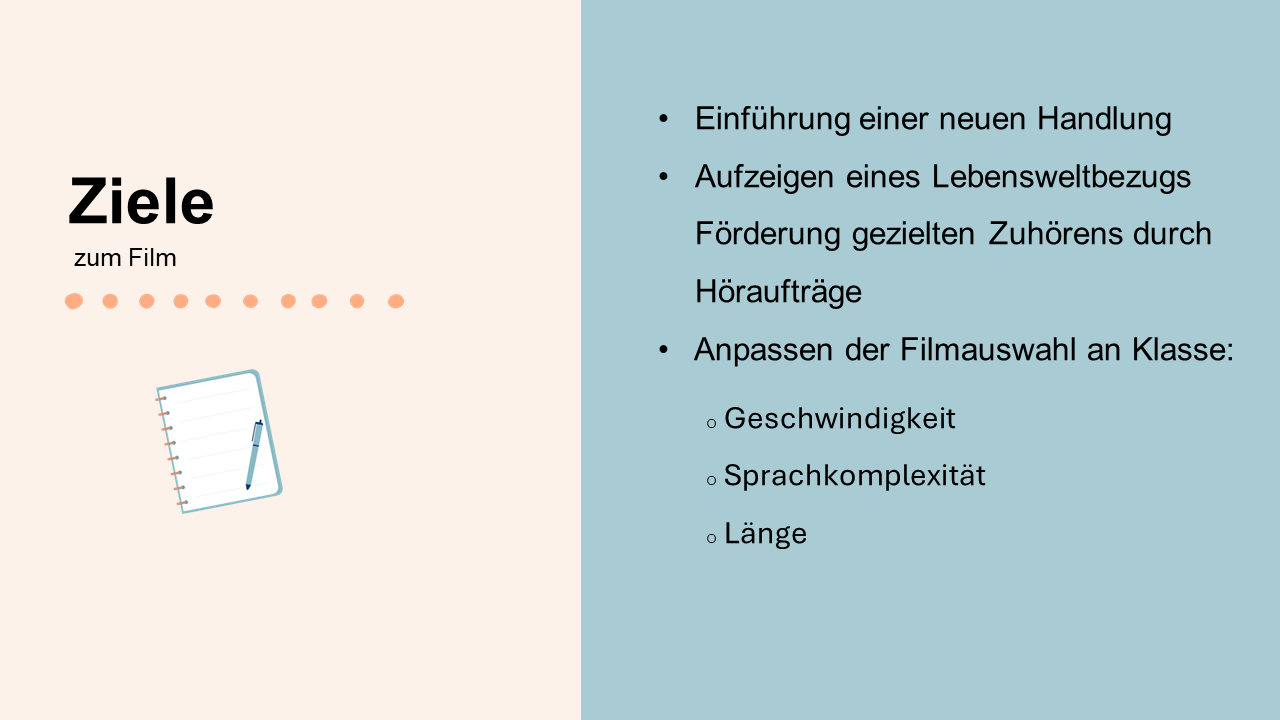 Ziele
zum Film

• Einführung einer neuen Handlung
• Aufzeigen eines Lebensweltbezugs Förderung gezielten Zuhörens durch Höraufträge
• Anpassen der Filmauswahl an Klasse:
o Geschwindigkeit
o Sprachkomplexität
o Länge